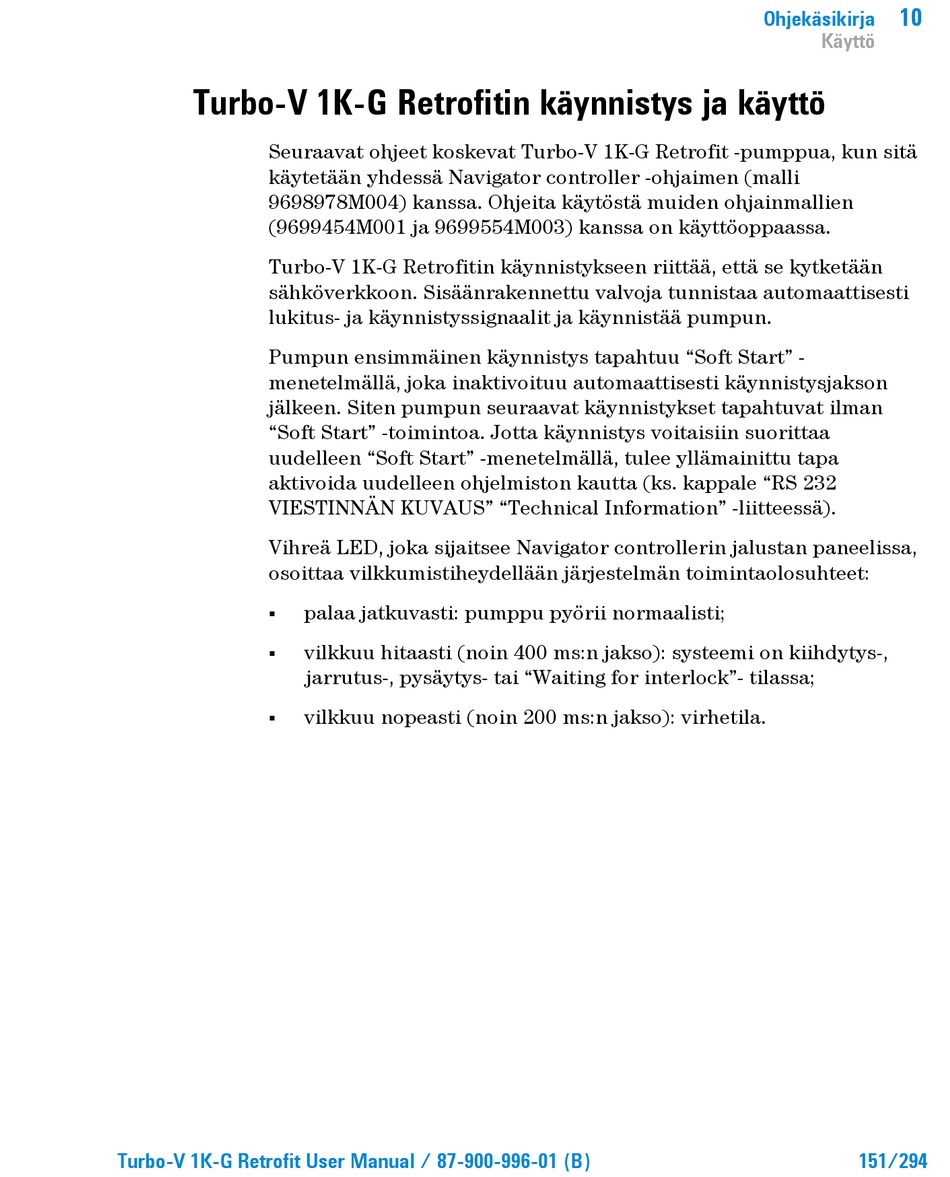 Ohjekäsikirja 10
Käyttö

Turbo-V 1K-G Retrofitin käynnistys ja käyttö

Seuraavat ohjeet koskevat Turbo-V 1K-G Retrofit -pumppua, kun sitä käytetään yhdessä Navigator controller -ohjaimen (malli 9698978M004) kanssa. Ohjeita käytöstä muiden ohjainmallien (9699454M001 ja 9699554M003) kanssa on käyttöoppaassa.

Turbo-V 1K-G Retrofitin käynnistykseen riittää, että se kytketään sähköverkkoon. Sisäänrakennettu valvoja tunnistaa automaattisesti lukitus- ja käynnistyssignaalit ja käynnistää pumpun.

Pumpun ensimmäinen käynnistys tapahtuu “Soft Start” -menetelmällä, joka inaktivoituu automaattisesti käynnistysjakson jälkeen. Siten pumpun seuraavat käynnistykset tapahtuvat ilman “Soft Start” -toimintoa. Jotta käynnistys voitaisiin suorittaa uudelleen “Soft Start” -menetelmällä, tulee yllämainittu tapa aktivoida uudelleen ohjelmiston kautta (ks. kappale “RS 232 VIESTINNÄN KUVAUS” “Technical Information” -liitteessä).

Vihreä LED, joka sijaitsee Navigator controllerin jalustan paneelissa, osoittaa vilkkumistiheydellään järjestelmän toimintaolosuhteet:

▪ palaa jatkuvasti: pumppu pyörii normaalisti;

▪ vilkkuu hitaasti (noin 400 ms:n jakso): systeemi on kiihdytys-, jarrutus-, pysäytys- tai “Waiting for interlock”- tilassa;

▪ vilkkuu nopeasti (noin 200 ms:n jakso): virhetila.

Turbo-V 1K-G Retrofit User Manual / 87-900-996-01 (B) 151/294